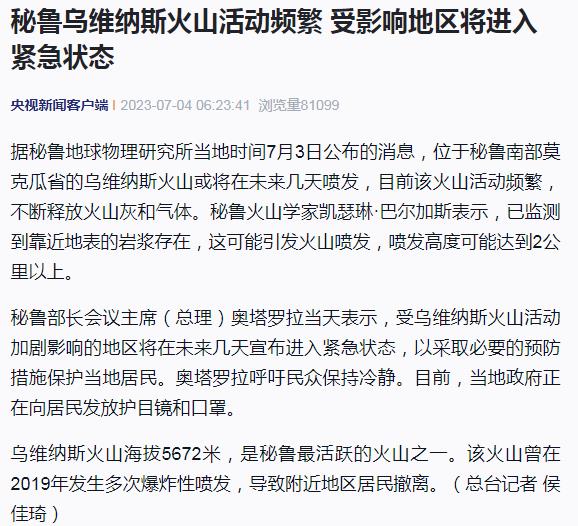 秘鲁乌维纳斯火山活动频繁 受影响地区将进入紧急状态

央视新闻客户端 | 2023-07-04 06:23:41 浏览量81099

据秘鲁地球物理研究所当地时间7月3日公布的消息，位于秘鲁南部莫克瓜省的乌维纳斯火山或将在未来几天喷发，目前该火山活动频繁，不断释放火山灰和气体。秘鲁火山学家凯瑟琳·巴尔加斯表示，已监测到靠近地表的岩浆存在，这可能引发火山喷发，喷发高度可能达到2公里以上。

秘鲁部长会议主席（总理）奥塔罗拉当天表示，受乌维纳斯火山活动加剧影响的地区将在未来几天宣布进入紧急状态，以采取必要的预防措施保护当地居民。奥塔罗拉呼吁民众保持冷静。目前，当地政府正在向居民发放护目镜和口罩。

乌维纳斯火山海拔5672米，是秘鲁最活跃的火山之一。该火山曾在2019年发生多次爆炸性喷发，导致附近地区居民撤离。（总台记者 侯佳琦）